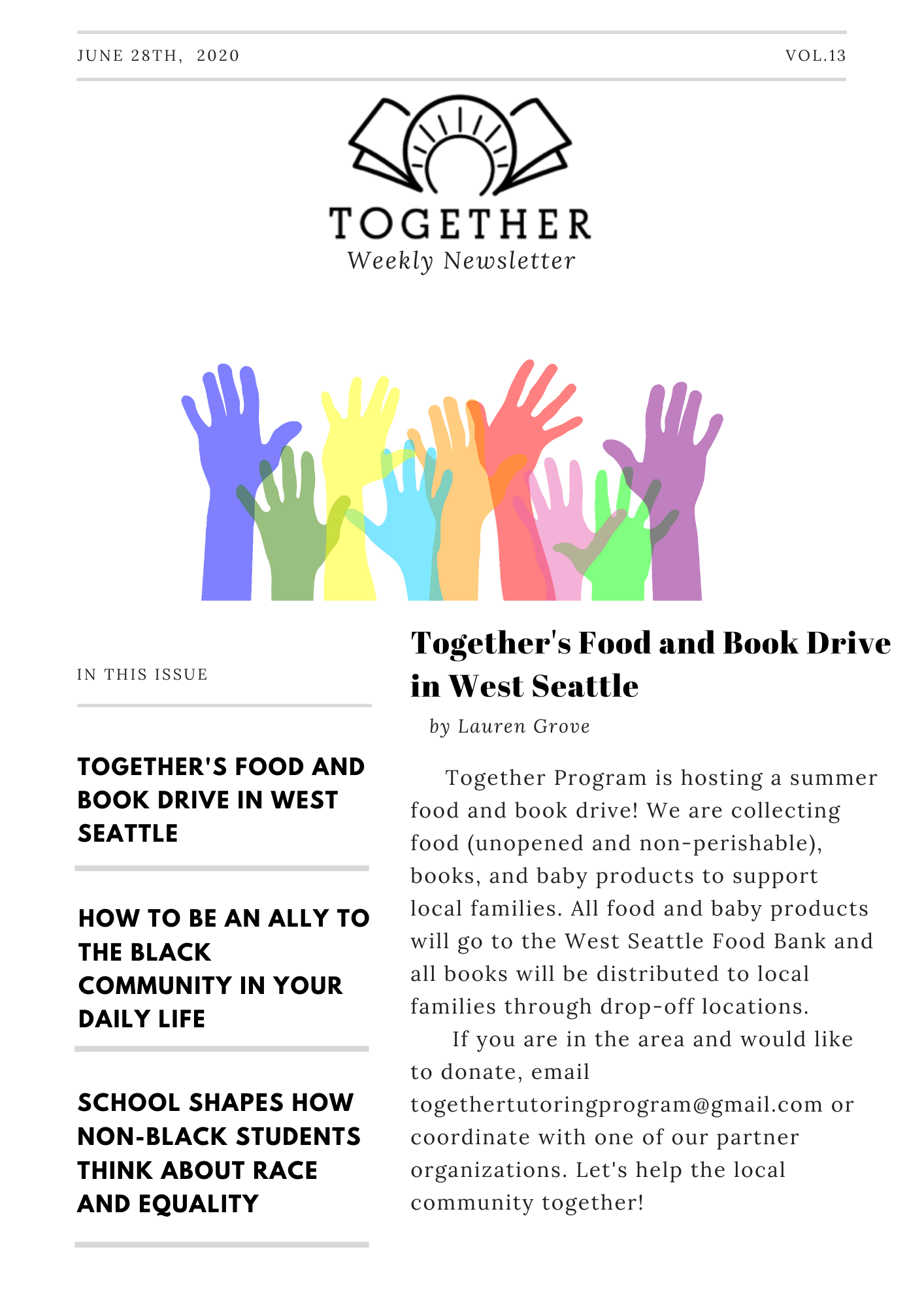 JUNE 28TH, 2020

VOL.13

TOGETHER
Weekly Newsletter

IN THIS ISSUE

TOGETHER'S FOOD AND BOOK DRIVE IN WEST SEATTLE

HOW TO BE AN ALLY TO THE BLACK COMMUNITY IN YOUR DAILY LIFE

SCHOOL SHAPES HOW NON-BLACK STUDENTS THINK ABOUT RACE AND EQUALITY

Together's Food and Book Drive in West Seattle

by Lauren Grove

Together Program is hosting a summer food and book drive! We are collecting food (unopened and non-perishable), books, and baby products to support local families. All food and baby products will go to the West Seattle Food Bank and all books will be distributed to local families through drop-off locations.

If you are in the area and would like to donate, email togethertutoringprogram@gmail.com or coordinate with one of our partner organizations. Let's help the local community together!